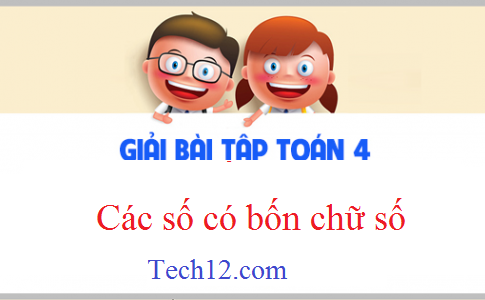 GIẢI BÀI TẬP TOÁN 4

Các số có bốn chữ số

Tech12.com